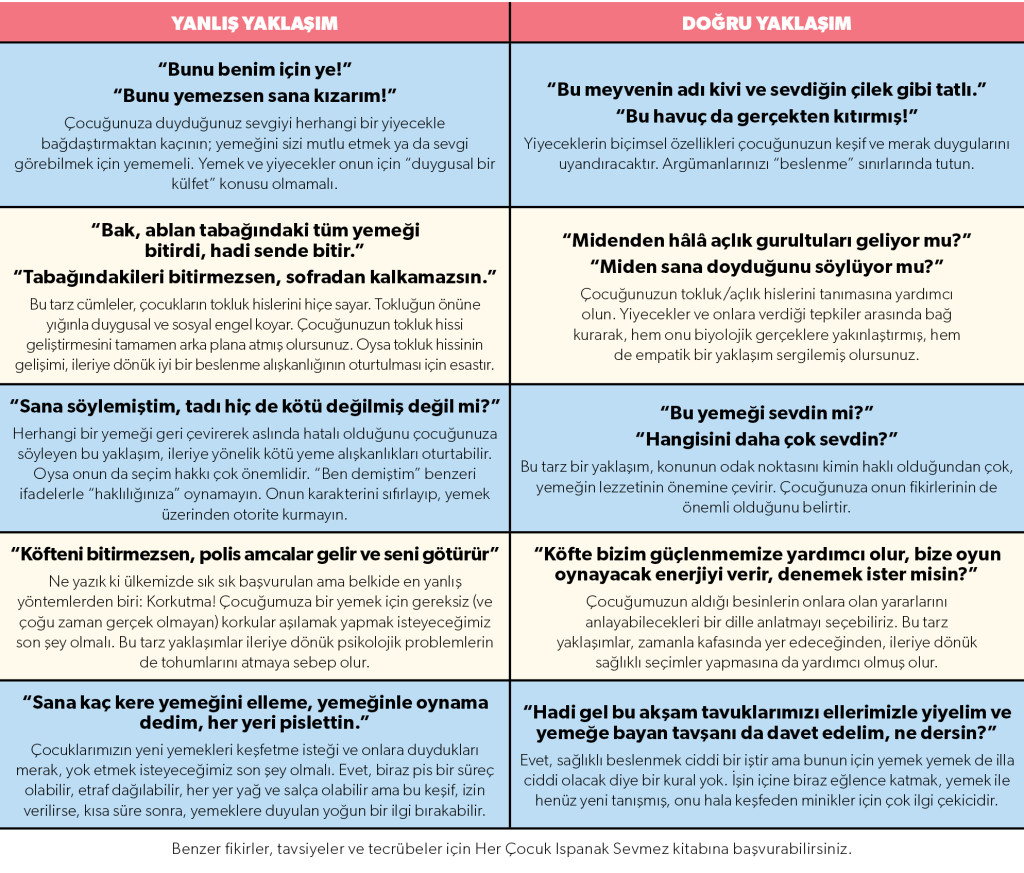 | YANLIŞ YAKLAŞIM | DOĞRU YAKLAŞIM |
|---|---|
| **"Bunu benim için ye!" "Bunu yemezsen sana kızarım!"** Çocuğunuza duyduğunuz sevgiyi herhangi bir yiyecekle bağdaştırmaktan kaçının; yemeğini sizi mutlu etmek ya da sevgi görebilmek için yememeli. Yemek ve yiyecekler onun için "duygusal bir külfet" konusu olmamalı. | **"Bu meyvenin adı kivi ve sevdiğin çilek gibi tatlı." "Bu havuç da gerçekten kıtırmış!"** Yiyeceklerin biçimsel özellikleri çocuğunuzun keşif ve merak duygularını uyandıracaktır. Argümanlarınızı "beslenme" sınırlarında tutun. |
| **"Bak, ablan tabağındaki tüm yemeği bitirdi, hadi sende bitir." "Tabağındakileri bitirmezsen, sofradan kalkamazsın."** Bu tarz cümleler, çocukların tokluk hislerini hiçe sayar. Tokluğun önüne yığınla duygusal ve sosyal engel koyar. Çocuğunuzun tokluk hissi geliştirmesini tamamen arka plana atmış olursunuz. Oysa tokluk hissinin gelişimi, ileriye dönük iyi bir beslenme alışkanlığının oturtulması için esastır. | **"Midenden hâlâ açlık gurultuları geliyor mu?" "Miden sana doyduğunu söylüyor mu?"** Çocuğunuzun tokluk/açlık hislerini tanımasına yardımcı olun. Yiyecekler ve onlara verdiği tepkiler arasında bağ kurarak, hem onu biyolojik gerçeklere yakınlaştırmış, hem de empatik bir yaklaşım sergilemiş olursunuz. |
| **"Sana söylemiştim, tadı hiç de kötü değilmiş değil mi?"** Herhangi bir yemeği geri çevirerek aslında hatalı olduğunu çocuğunuza söyleyen bu yaklaşım, ileriye yönelik kötü yeme alışkanlıkları oturtabilir. Oysa onun da seçim hakkı çok önemlidir. "Ben demiştim" benzeri ifadelerle "haklılığınıza" oynamayın. Onun karakterini sıfırlayıp, yemek üzerinden otorite kurmayın. | **"Bu yemeği sevdin mi?" "Hangisini daha çok sevdin?"** Bu tarz bir yaklaşım, konunun odak noktasını kimin haklı olduğundan çok, yemeğin lezzetinin önemine çevirir. Çocuğunuza onun fikirlerinin de önemli olduğunu belirtir. |
| **"Köfteni bitirmezsen, polis amcalar gelir ve seni götürür"** Ne yazık ki ülkemizde sık sık başvurulan ama belkide en yanlış yöntemlerden biri: Korkutma! Çocuğumuza bir yemek için gereksiz (ve çoğu zaman gerçek olmayan) korkular aşılamak yapmak isteyeceğimiz son şey olmalı. Bu tarz yaklaşımlar ileriye dönük psikolojik problemlerin de tohumlarını atmaya sebep olur. | **"Köfte bizim güçlenmemize yardımcı olur, bize oyun oynayacak enerjiyi verir, denemek ister misin?"** Çocuğumuzun aldığı besinlerin onlara olan yararlarını anlayabilecekleri bir dille anlatmayı seçebiliriz. Bu tarz yaklaşımlar, zamanla kafasında yer edeceğinden, ileriye dönük sağlıklı seçimler yapmasına da yardımcı olmuş olur. |
| **"Sana kaç kere yemeğini elleme, yemeğinle oynama dedim, her yeri pislettin."** Çocuklarımızın yeni yemekleri keşfetme isteği ve onlara duydukları merak, yok etmek isteyeceğimiz son şey olmalı. Evet, biraz pis bir süreç olabilir, etraf dağılabilir, her yer yağ ve salça olabilir ama bu keşif, izin verilirse, kısa süre sonra, yemeklere duyulan yoğun bir ilgi bırakabilir. | **"Hadi gel bu akşam tavuklarımızı ellerimizle yiyelim ve yemeğe bayan tavşanı da davet edelim, ne dersin?"** Evet, sağlıklı beslenmek ciddi bir iştir ama bunun için yemek yemek de illa ciddi olacak diye bir kural yok. İşin içine biraz eğlence katmak, yemek ile henüz yeni tanışmış, onu hala keşfeden minikler için çok ilgi çekicidir. |

Benzer fikirler, tavsiyeler ve tecrübeler için Her Çocuk Ispanak Sevmez kitabına başvurabilirsiniz.